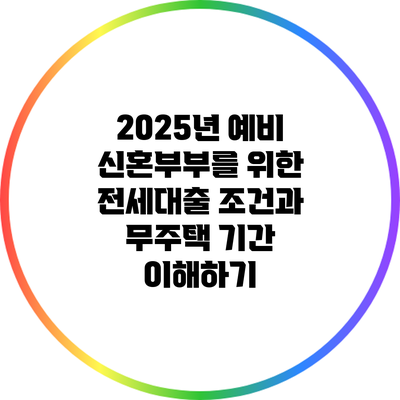 2025년 예비 신혼부부를 위한 전세대출 조건과 무주택 기간 이해하기